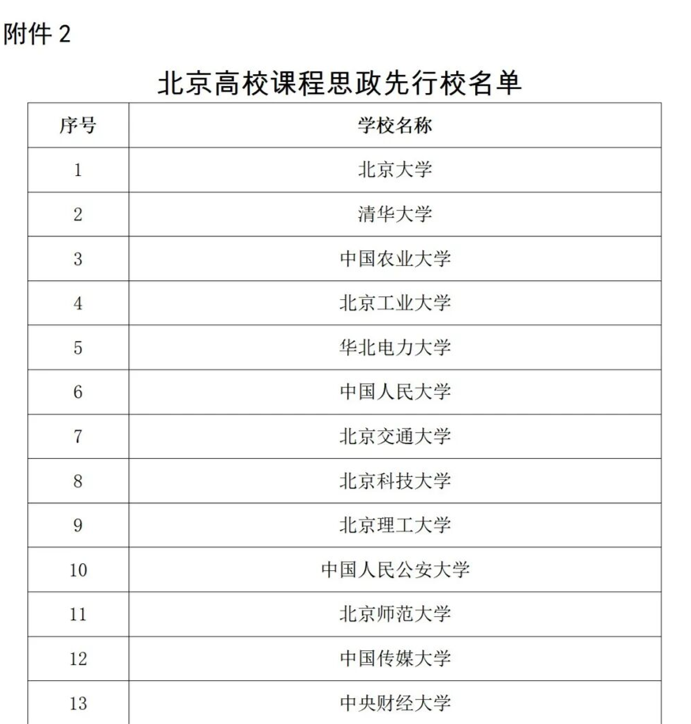 附件 2

北京高校课程思政先行校名单

| 序号 | 学校名称 |
|---|---|
| 1 | 北京大学 |
| 2 | 清华大学 |
| 3 | 中国农业大学 |
| 4 | 北京工业大学 |
| 5 | 华北电力大学 |
| 6 | 中国人民大学 |
| 7 | 北京交通大学 |
| 8 | 北京科技大学 |
| 9 | 北京理工大学 |
| 10 | 中国人民公安大学 |
| 11 | 北京师范大学 |
| 12 | 中国传媒大学 |
| 13 | 中央财经大学 |